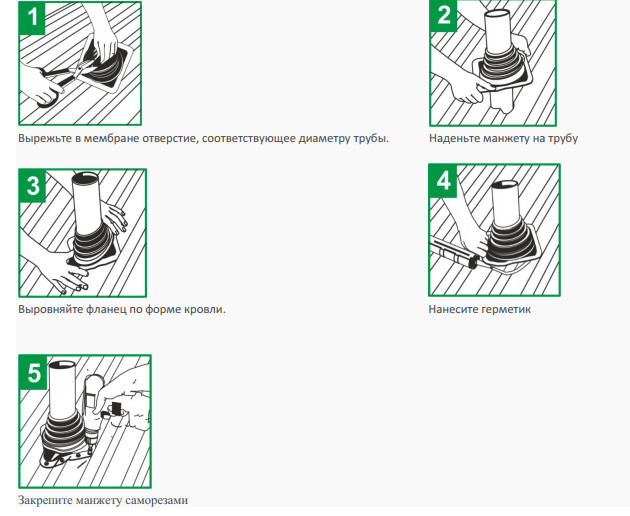 1

Вырежьте в мембране отверстие, соответствующее диаметру трубы.

2

Наденьте манжету на трубу

3

Выровняйте фланец по форме кровли.

4

Нанесите герметик

5

Закрепите манжету саморезами